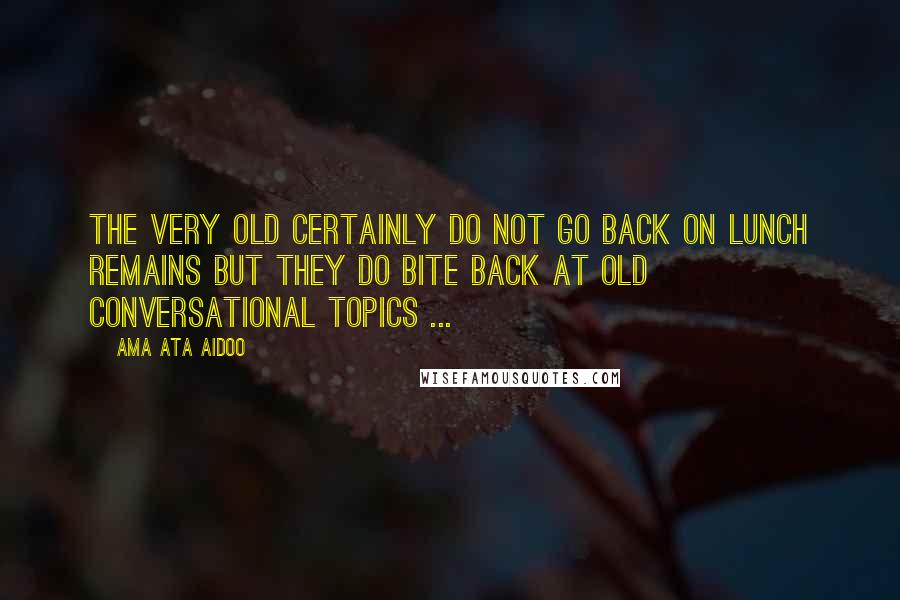 THE VERY OLD CERTAINLY DO NOT GO BACK ON LUNCH REMAINS BUT THEY DO BITE BACK AT OLD CONVERSATIONAL TOPICS ...

AMA ATA AIDOO

WISEFAMOUSQUOTES.COM